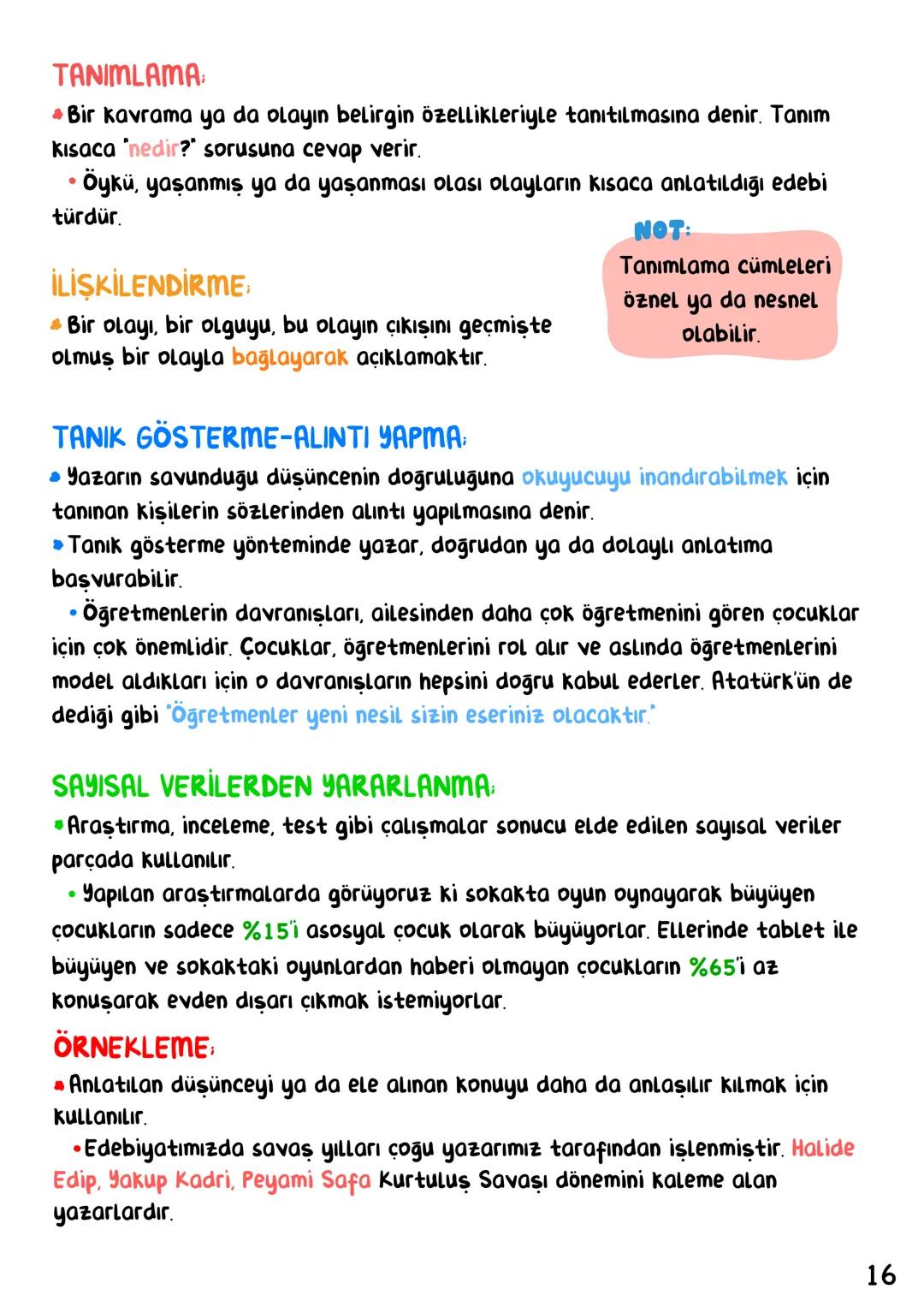 TANIMLAMA:

• Bir kavrama ya da olayın belirgin özellikleriyle tanıtılmasına denir. Tanım kısaca "nedir?" sorusuna cevap verir.

• Öykü, yaşanmış ya da yaşanması olası olayların kısaca anlatıldığı edebi türdür.

NOT:
Tanımlama cümleleri öznel ya da nesnel olabilir.

İLİŞKİLENDİRME:

• Bir olayı, bir olguyu, bu olayın çıkışını geçmişte olmuş bir olayla bağlayarak açıklamaktır.

TANIK GÖSTERME-ALINTI YAPMA:

• Yazarın savunduğu düşüncenin doğruluğuna okuyucuyu inandırabilmek için tanınan kişilerin sözlerinden alıntı yapılmasına denir.

• Tanık gösterme yönteminde yazar, doğrudan ya da dolaylı anlatıma başvurabilir.

• Öğretmenlerin davranışları, ailesinden daha çok öğretmenini gören çocuklar için çok önemlidir. Çocuklar, öğretmenlerini rol alır ve aslında öğretmenlerini model aldıkları için o davranışların hepsini doğru kabul ederler. Atatürk'ün de dediği gibi "Öğretmenler yeni nesil sizin eseriniz olacaktır."

SAYISAL VERİLERDEN YARARLANMA:

• Araştırma, inceleme, test gibi çalışmalar sonucu elde edilen sayısal veriler parçada kullanılır.

• Yapılan araştırmalarda görüyoruz ki sokakta oyun oynayarak büyüyen çocukların sadece %15'i asosyal çocuk olarak büyüyorlar. Ellerinde tablet ile büyüyen ve sokaktaki oyunlardan haberi olmayan çocukların %65'i az konuşarak evden dışarı çıkmak istemiyorlar.

ÖRNEKLEME:

• Anlatılan düşünceyi ya da ele alınan konuyu daha da anlaşılır kılmak için kullanılır.

• Edebiyatımızda savaş yılları çoğu yazarımız tarafından işlenmiştir. Halide Edip, Yakup Kadri, Peyami Safa Kurtuluş Savaşı dönemini kaleme alan yazarlardır.

16